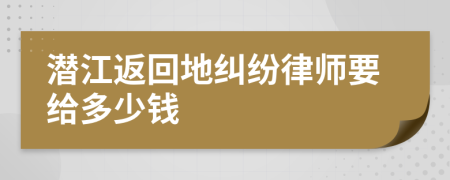 潜江返回地纠纷律师要给多少钱